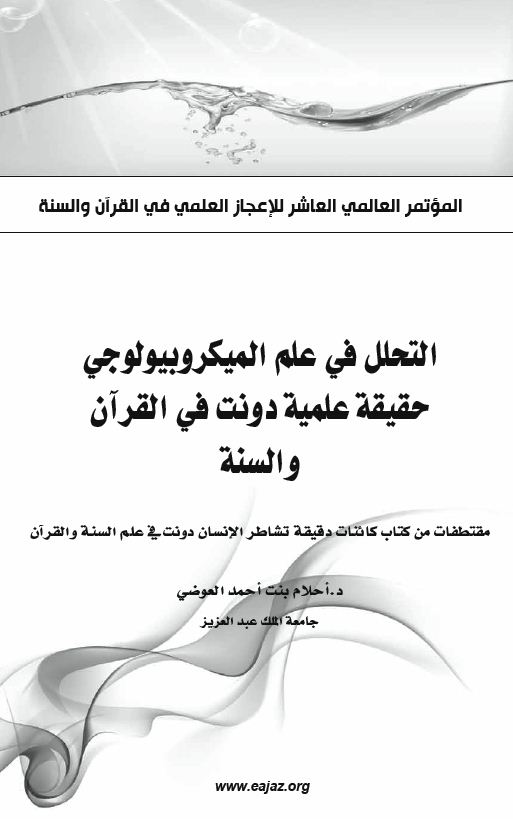 المؤتمر العالمي العاشر للإعجاز العلمي في القرآن والسنة

التحلل في علم الميكروبيولوجي
حقيقة علمية دونت في القرآن
والسنة

مقتطفات من كتاب كائنات دقيقة تشاطر الإنسان دونت في علم السنة والقرآن

د.أحلام بنت أحمد العوضي
جامعة الملك عبد العزيز

www.eajaz.org